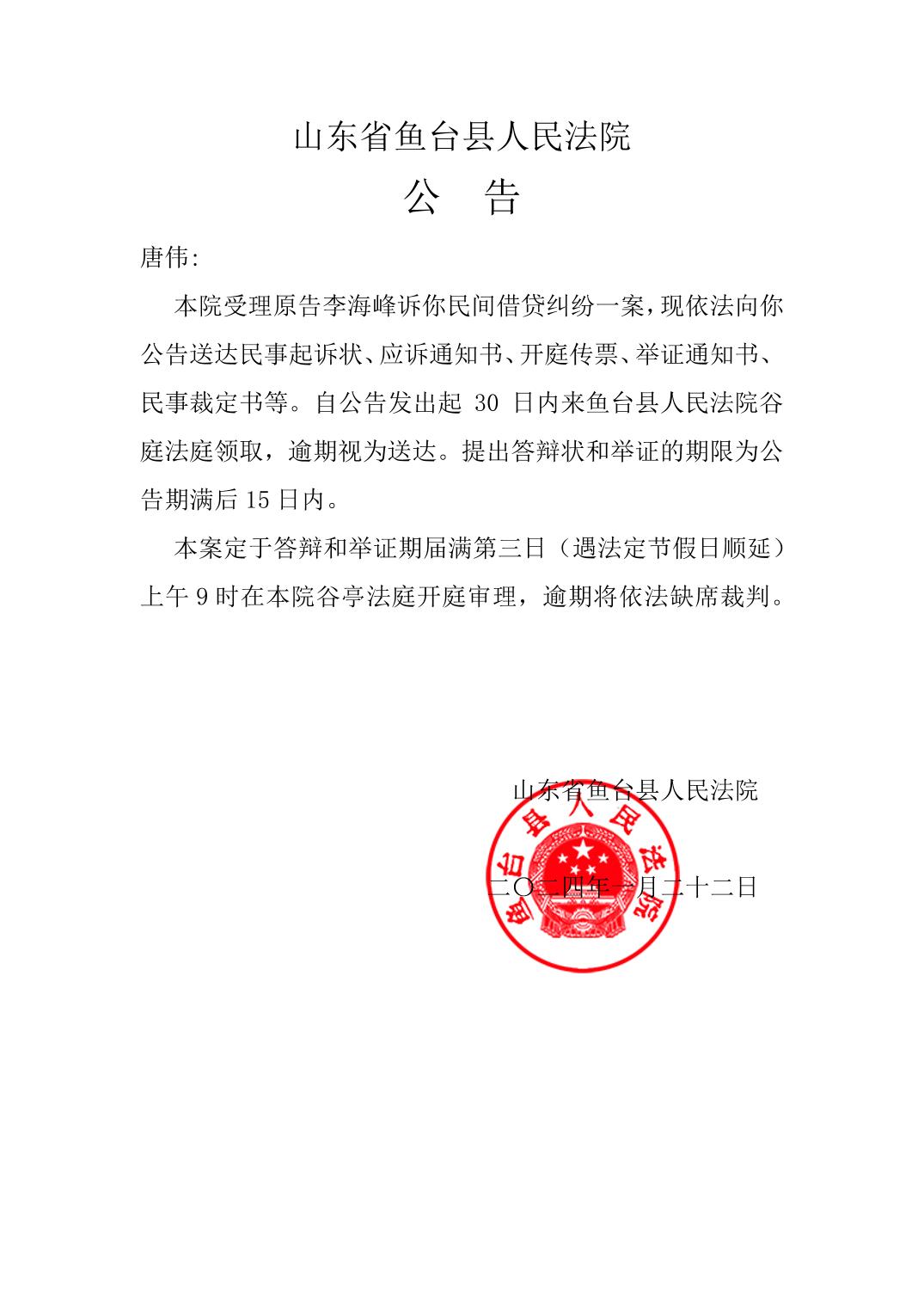 山东省鱼台县人民法院

公 告

唐伟:

本院受理原告李海峰诉你民间借贷纠纷一案，现依法向你公告送达民事起诉状、应诉通知书、开庭传票、举证通知书、民事裁定书等。自公告发出起 30 日内来鱼台县人民法院谷庭法庭领取，逾期视为送达。提出答辩状和举证的期限为公告期满后 15 日内。

本案定于答辩和举证期届满第三日（遇法定节假日顺延）上午 9 时在本院谷亭法庭开庭审理，逾期将依法缺席裁判。

山东省鱼台县人民法院

鱼台县人民法院

二〇二四年一月二十二日